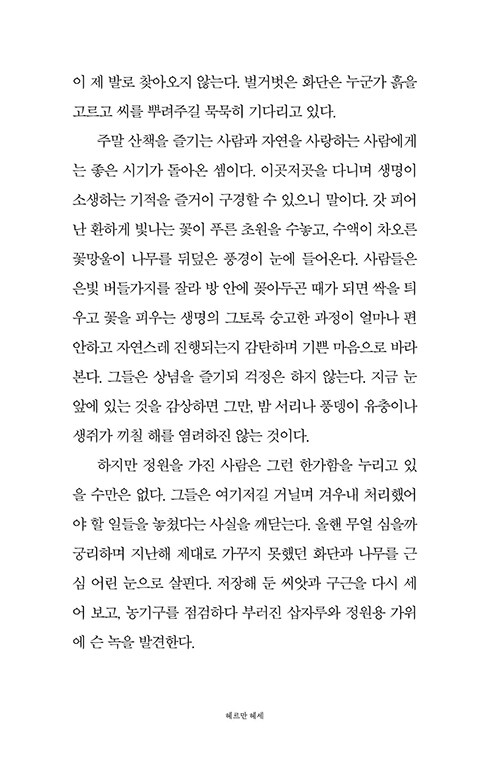 이 제 발로 찾아오지 않는다. 벌거벗은 화단은 누군가 흙을 고르고 씨를 뿌려주길 묵묵히 기다리고 있다.

주말 산책을 즐기는 사람과 자연을 사랑하는 사람에게는 좋은 시기가 돌아온 셈이다. 이곳저곳을 다니며 생명이 소생하는 기적을 즐거이 구경할 수 있으니 말이다. 갓 피어난 환하게 빛나는 꽃이 푸른 초원을 수놓고, 수액이 차오른 꽃망울이 나무를 뒤덮은 풍경이 눈에 들어온다. 사람들은 은빛 버들가지를 잘라 방 안에 꽂아두곤 때가 되면 싹을 틔우고 꽃을 피우는 생명의 그토록 숭고한 과정이 얼마나 편안하고 자연스레 진행되는지 감탄하며 기쁜 마음으로 바라본다. 그들은 상념을 즐기되 걱정은 하지 않는다. 지금 눈앞에 있는 것을 감상하면 그만, 밤 서리나 풍뎅이 유충이나 생쥐가 끼칠 해를 염려하진 않는 것이다.

하지만 정원을 가진 사람은 그런 한가함을 누리고 있을 수만은 없다. 그들은 여기저길 거닐며 겨우내 처리했어야 할 일들을 놓쳤다는 사실을 깨닫는다. 올핸 무얼 심을까 궁리하며 지난해 제대로 가꾸지 못했던 화단과 나무를 근심 어린 눈으로 살핀다. 저장해 둔 씨앗과 구근을 다시 세어 보고, 농기구를 점검하다 부러진 삽자루와 정원용 가위에 슨 녹을 발견한다.

헤르만 헤세